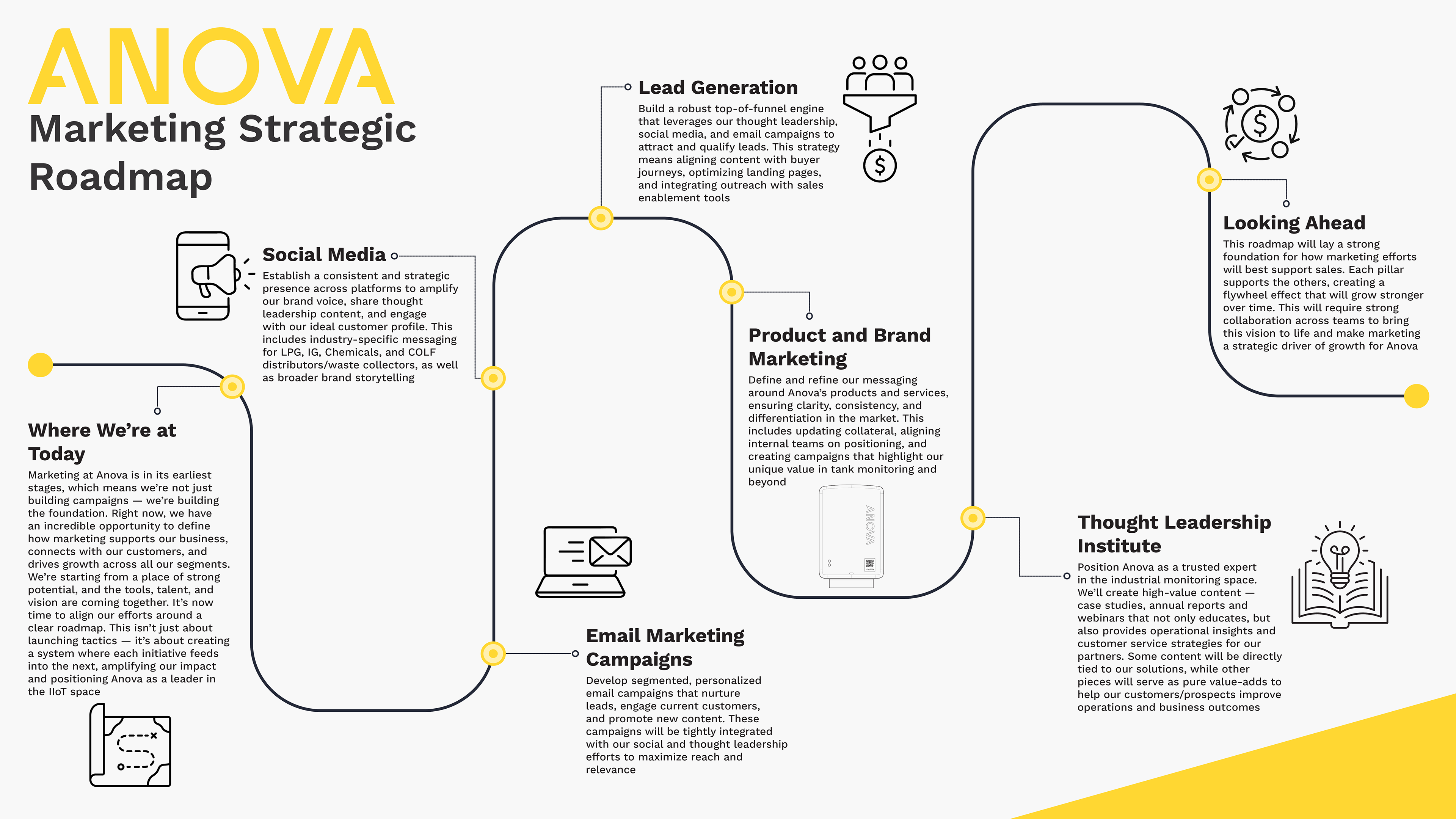 ANOVA
Marketing Strategic Roadmap

Where We're at Today
Marketing at Anova is in its earliest stages, which means we're not just building campaigns — we're building the foundation. Right now, we have an incredible opportunity to define how marketing supports our business, connects with our customers, and drives growth across all our segments. We're starting from a place of strong potential, and the tools, talent, and vision are coming together. It's now time to align our efforts around a clear roadmap. This isn't just about launching tactics — it's about creating a system where each initiative feeds into the next, amplifying our impact and positioning Anova as a leader in the IIoT space

Social Media
Establish a consistent and strategic presence across platforms to amplify our brand voice, share thought leadership content, and engage with our ideal customer profile. This includes industry-specific messaging for LPG, IG, Chemicals, and COLF distributors/waste collectors, as well as broader brand storytelling

Email Marketing Campaigns
Develop segmented, personalized email campaigns that nurture leads, engage current customers, and promote new content. These campaigns will be tightly integrated with our social and thought leadership efforts to maximize reach and relevance

Lead Generation
Build a robust top-of-funnel engine that leverages our thought leadership, social media, and email campaigns to attract and qualify leads. This strategy means aligning content with buyer journeys, optimizing landing pages, and integrating outreach with sales enablement tools

Product and Brand Marketing
Define and refine our messaging around Anova's products and services, ensuring clarity, consistency, and differentiation in the market. This includes updating collateral, aligning internal teams on positioning, and creating campaigns that highlight our unique value in tank monitoring and beyond

ANOVA

Thought Leadership Institute
Position Anova as a trusted expert in the industrial monitoring space. We'll create high-value content — case studies, annual reports and webinars that not only educates, but also provides operational insights and customer service strategies for our partners. Some content will be directly tied to our solutions, while other pieces will serve as pure value-adds to help our customers/prospects improve operations and business outcomes

Looking Ahead
This roadmap will lay a strong foundation for how marketing efforts will best support sales. Each pillar supports the others, creating a flywheel effect that will grow stronger over time. This will require strong collaboration across teams to bring this vision to life and make marketing a strategic driver of growth for Anova